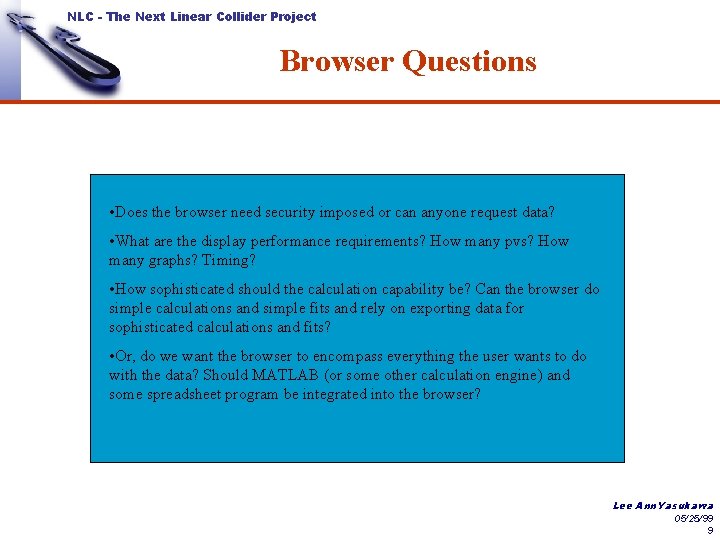 NLC - The Next Linear Collider Project

Browser Questions

•Does the browser need security imposed or can anyone request data?

•What are the display performance requirements? How many pvs? How many graphs? Timing?

•How sophisticated should the calculation capability be? Can the browser do simple calculations and simple fits and rely on exporting data for sophisticated calculations and fits?

•Or, do we want the browser to encompass everything the user wants to do with the data? Should MATLAB (or some other calculation engine) and some spreadsheet program be integrated into the browser?

Lee Ann Yasukawa
05/25/99
9